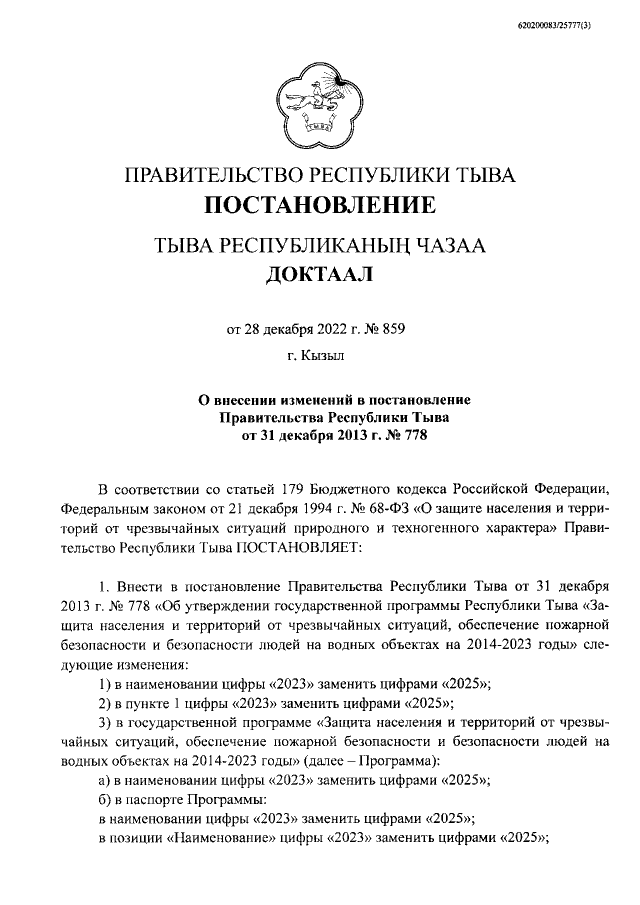 620200083/25777(3)

ТЫВА

ПРАВИТЕЛЬСТВО РЕСПУБЛИКИ ТЫВА
ПОСТАНОВЛЕНИЕ

ТЫВА РЕСПУБЛИКАНЫҢ ЧАЗАА
ДОКТААЛ

от 28 декабря 2022 г. № 859

г. Кызыл

О внесении изменений в постановление Правительства Республики Тыва от 31 декабря 2013 г. № 778

В соответствии со статьей 179 Бюджетного кодекса Российской Федерации, Федеральным законом от 21 декабря 1994 г. № 68-ФЗ «О защите населения и территорий от чрезвычайных ситуаций природного и техногенного характера» Правительство Республики Тыва ПОСТАНОВЛЯЕТ:

1. Внести в постановление Правительства Республики Тыва от 31 декабря 2013 г. № 778 «Об утверждении государственной программы Республики Тыва «Защита населения и территорий от чрезвычайных ситуаций, обеспечение пожарной безопасности и безопасности людей на водных объектах на 2014-2023 годы» следующие изменения:
1) в наименовании цифры «2023» заменить цифрами «2025»;
2) в пункте 1 цифры «2023» заменить цифрами «2025»;
3) в государственной программе «Защита населения и территорий от чрезвычайных ситуаций, обеспечение пожарной безопасности и безопасности людей на водных объектах на 2014-2023 годы» (далее – Программа):
а) в наименовании цифры «2023» заменить цифрами «2025»;
б) в паспорте Программы:
в наименовании цифры «2023» заменить цифрами «2025»;
в позиции «Наименование» цифры «2023» заменить цифрами «2025»;